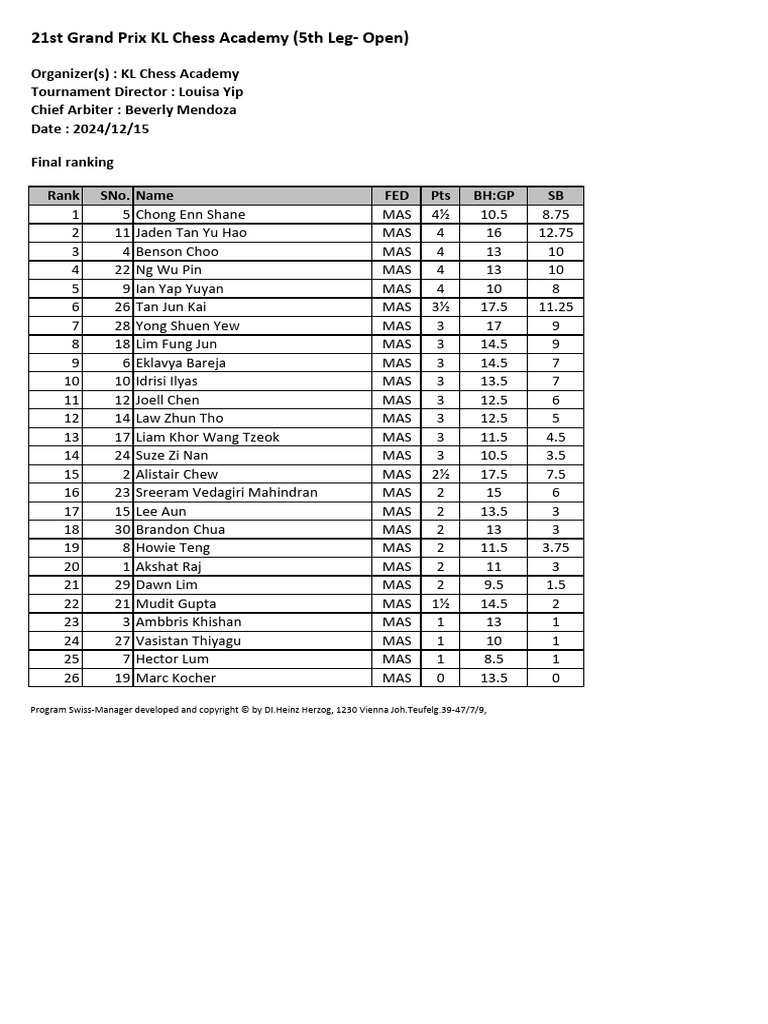 21st Grand Prix KL Chess Academy (5th Leg- Open)

Organizer(s) : KL Chess Academy
Tournament Director : Louisa Yip
Chief Arbiter : Beverly Mendoza
Date : 2024/12/15

Final ranking

| Rank | SNo. | Name | FED | Pts | BH:GP | SB |
|---|---|---|---|---|---|---|
| 1 | 5 | Chong Enn Shane | MAS | 4½ | 10.5 | 8.75 |
| 2 | 11 | Jaden Tan Yu Hao | MAS | 4 | 16 | 12.75 |
| 3 | 4 | Benson Choo | MAS | 4 | 13 | 10 |
| 4 | 22 | Ng Wu Pin | MAS | 4 | 13 | 10 |
| 5 | 9 | Ian Yap Yuyan | MAS | 4 | 10 | 8 |
| 6 | 26 | Tan Jun Kai | MAS | 3½ | 17.5 | 11.25 |
| 7 | 28 | Yong Shuen Yew | MAS | 3 | 17 | 9 |
| 8 | 18 | Lim Fung Jun | MAS | 3 | 14.5 | 9 |
| 9 | 6 | Eklavya Bareja | MAS | 3 | 14.5 | 7 |
| 10 | 10 | Idrisi Ilyas | MAS | 3 | 13.5 | 7 |
| 11 | 12 | Joell Chen | MAS | 3 | 12.5 | 6 |
| 12 | 14 | Law Zhun Tho | MAS | 3 | 12.5 | 5 |
| 13 | 17 | Liam Khor Wang Tzeok | MAS | 3 | 11.5 | 4.5 |
| 14 | 24 | Suze Zi Nan | MAS | 3 | 10.5 | 3.5 |
| 15 | 2 | Alistair Chew | MAS | 2½ | 17.5 | 7.5 |
| 16 | 23 | Sreeram Vedagiri Mahindran | MAS | 2 | 15 | 6 |
| 17 | 15 | Lee Aun | MAS | 2 | 13.5 | 3 |
| 18 | 30 | Brandon Chua | MAS | 2 | 13 | 3 |
| 19 | 8 | Howie Teng | MAS | 2 | 11.5 | 3.75 |
| 20 | 1 | Akshat Raj | MAS | 2 | 11 | 3 |
| 21 | 29 | Dawn Lim | MAS | 2 | 9.5 | 1.5 |
| 22 | 21 | Mudit Gupta | MAS | 1½ | 14.5 | 2 |
| 23 | 3 | Ambbris Khishan | MAS | 1 | 13 | 1 |
| 24 | 27 | Vasistan Thiyagu | MAS | 1 | 10 | 1 |
| 25 | 7 | Hector Lum | MAS | 1 | 8.5 | 1 |
| 26 | 19 | Marc Kocher | MAS | 0 | 13.5 | 0 |

Program Swiss-Manager developed and copyright © by DI.Heinz Herzog, 1230 Vienna Joh.Teufelg.39-47/7/9,